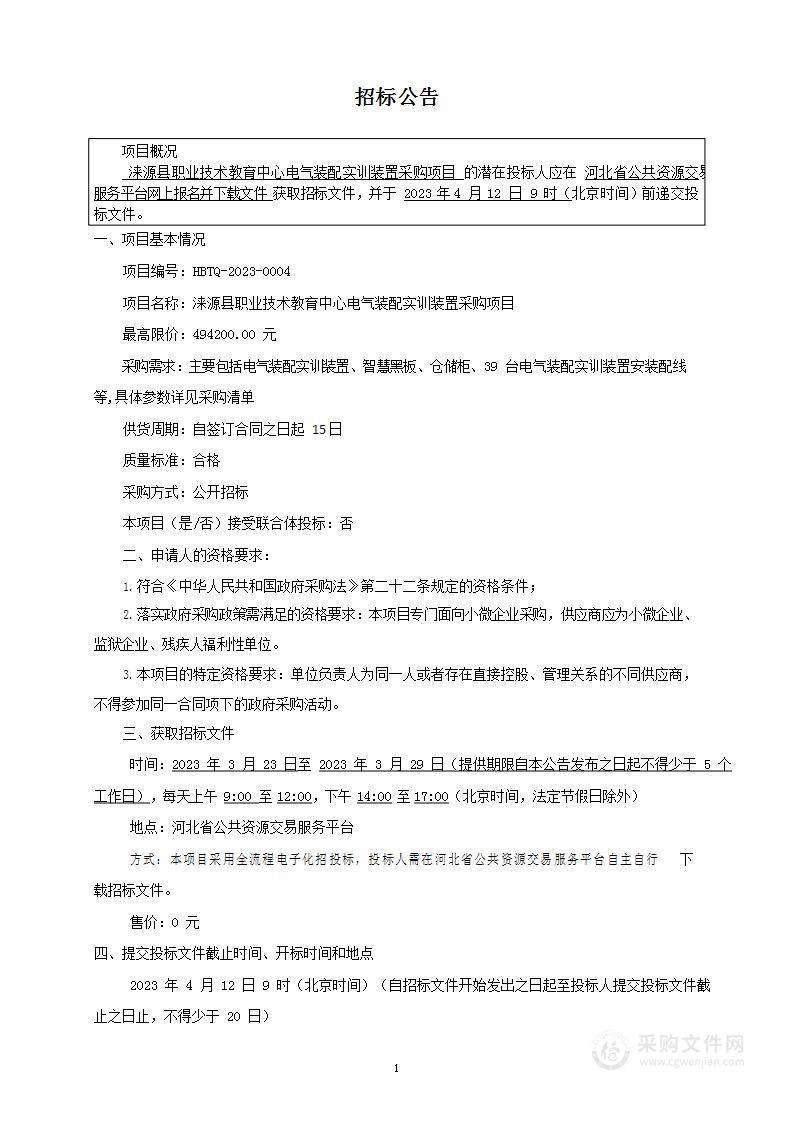 招标公告

项目概况

涞源县职业技术教育中心电气装配实训装置采购项目 的潜在投标人应在 河北省公共资源交易服务平台网上报名并下载文件 获取招标文件，并于 2023 年 4 月 12 日 9 时（北京时间）前递交投标文件。

一、项目基本情况

项目编号：HBTQ-2023-0004

项目名称：涞源县职业技术教育中心电气装配实训装置采购项目

最高限价：494200.00 元

采购需求：主要包括电气装配实训装置、智慧黑板、仓储柜、39 台电气装配实训装置安装配线等,具体参数详见采购清单

供货周期：自签订合同之日起 15日

质量标准：合格

采购方式：公开招标

本项目（是/否）接受联合体投标：否

二、申请人的资格要求：

1.符合《中华人民共和国政府采购法》第二十二条规定的资格条件；

2.落实政府采购政策需满足的资格要求：本项目专门面向小微企业采购，供应商应为小微企业、监狱企业、残疾人福利性单位。

3.本项目的特定资格要求：单位负责人为同一人或者存在直接控股、管理关系的不同供应商，不得参加同一合同项下的政府采购活动。

三、获取招标文件

时间：2023 年 3 月 23 日至 2023 年 3 月 29 日（提供期限自本公告发布之日起不得少于 5 个工作日），每天上午 9:00 至 12:00，下午 14:00 至 17:00（北京时间，法定节假日除外）

地点：河北省公共资源交易服务平台

方式：本项目采用全流程电子化招投标，投标人需在河北省公共资源交易服务平台自主自行 下载招标文件。

售价：0 元

四、提交投标文件截止时间、开标时间和地点

2023 年 4 月 12 日 9 时（北京时间）（自招标文件开始发出之日起至投标人提交投标文件截止之日止，不得少于 20 日）

1

采购文件网
www.cgwenjian.com